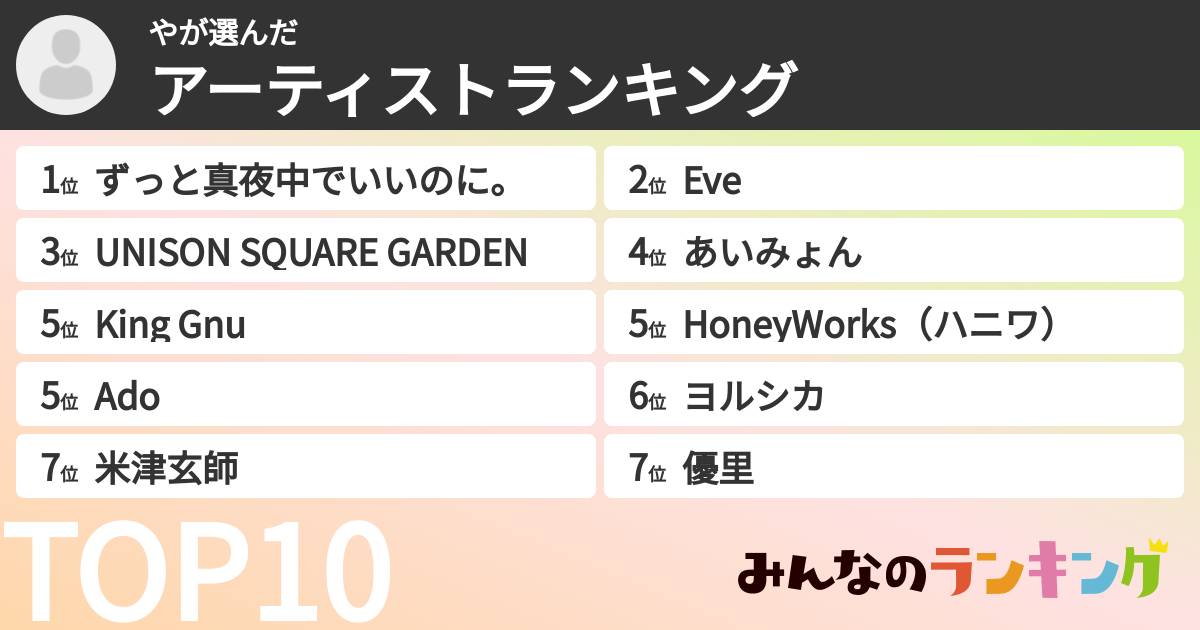 やが選んだ
アーティストランキング

1位 ずっと真夜中でいいのに。
2位 Eve
3位 UNISON SQUARE GARDEN
4位 あいみょん
5位 King Gnu
5位 HoneyWorks（ハニワ）
5位 Ado
6位 ヨルシカ
7位 米津玄師
7位 優里

TOP10

みんなのランキング